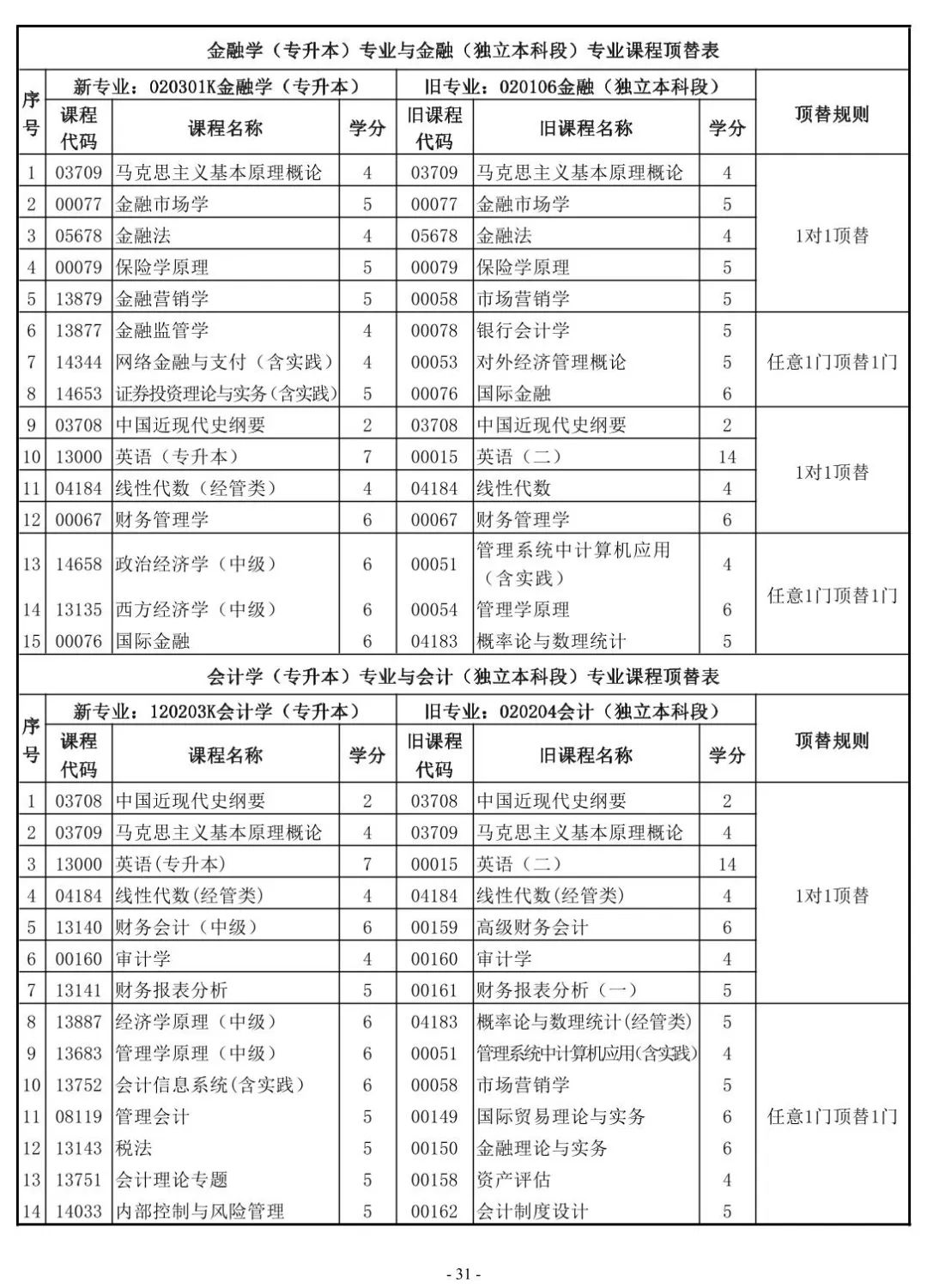 金融学（专升本）专业与金融（独立本科段）专业课程顶替表

| 序号 | 新专业：020301K金融学（专升本） | | | 旧专业：020106金融（独立本科段） | | | 顶替规则 |
|---|---|---|---|---|---|---|---|
| | 课程代码 | 课程名称 | 学分 | 旧课程代码 | 旧课程名称 | 学分 | |
| 1 | 03709 | 马克思主义基本原理概论 | 4 | 03709 | 马克思主义基本原理概论 | 4 | 1对1顶替 |
| 2 | 00077 | 金融市场学 | 5 | 00077 | 金融市场学 | 5 | |
| 3 | 05678 | 金融法 | 4 | 05678 | 金融法 | 4 | |
| 4 | 00079 | 保险学原理 | 5 | 00079 | 保险学原理 | 5 | |
| 5 | 13879 | 金融营销学 | 5 | 00058 | 市场营销学 | 5 | |
| 6 | 13877 | 金融监管学 | 4 | 00078 | 银行会计学 | 5 | 任意1门顶替1门 |
| 7 | 14344 | 网络金融与支付（含实践） | 4 | 00053 | 对外经济管理概论 | 5 | |
| 8 | 14653 | 证券投资理论与实务(含实践) | 5 | 00076 | 国际金融 | 6 | |
| 9 | 03708 | 中国近现代史纲要 | 2 | 03708 | 中国近现代史纲要 | 2 | 1对1顶替 |
| 10 | 13000 | 英语（专升本） | 7 | 00015 | 英语（二） | 14 | |
| 11 | 04184 | 线性代数（经管类） | 4 | 04184 | 线性代数 | 4 | |
| 12 | 00067 | 财务管理学 | 6 | 00067 | 财务管理学 | 6 | |
| 13 | 14658 | 政治经济学（中级） | 6 | 00051 | 管理系统中计算机应用（含实践） | 4 | 任意1门顶替1门 |
| 14 | 13135 | 西方经济学（中级） | 6 | 00054 | 管理学原理 | 6 | |
| 15 | 00076 | 国际金融 | 6 | 04183 | 概率论与数理统计 | 5 | |

会计学（专升本）专业与会计（独立本科段）专业课程顶替表

| 序号 | 新专业：120203K会计学（专升本） | | | 旧专业：020204会计（独立本科段） | | | 顶替规则 |
|---|---|---|---|---|---|---|---|
| | 课程代码 | 课程名称 | 学分 | 旧课程代码 | 旧课程名称 | 学分 | |
| 1 | 03708 | 中国近现代史纲要 | 2 | 03708 | 中国近现代史纲要 | 2 | 1对1顶替 |
| 2 | 03709 | 马克思主义基本原理概论 | 4 | 03709 | 马克思主义基本原理概论 | 4 | |
| 3 | 13000 | 英语(专升本) | 7 | 00015 | 英语（二） | 14 | |
| 4 | 04184 | 线性代数(经管类) | 4 | 04184 | 线性代数(经管类) | 4 | |
| 5 | 13140 | 财务会计（中级） | 6 | 00159 | 高级财务会计 | 6 | |
| 6 | 00160 | 审计学 | 4 | 00160 | 审计学 | 4 | |
| 7 | 13141 | 财务报表分析 | 5 | 00161 | 财务报表分析（一） | 5 | |
| 8 | 13887 | 经济学原理（中级） | 6 | 04183 | 概率论与数理统计(经管类) | 5 | 任意1门顶替1门 |
| 9 | 13683 | 管理学原理（中级） | 6 | 00051 | 管理系统中计算机应用(含实践) | 4 | |
| 10 | 13752 | 会计信息系统(含实践) | 6 | 00058 | 市场营销学 | 5 | |
| 11 | 08119 | 管理会计 | 5 | 00149 | 国际贸易理论与实务 | 6 | |
| 12 | 13143 | 税法 | 5 | 00150 | 金融理论与实务 | 6 | |
| 13 | 13751 | 会计理论专题 | 5 | 00158 | 资产评估 | 4 | |
| 14 | 14033 | 内部控制与风险管理 | 5 | 00162 | 会计制度设计 | 5 | |

- 31 -